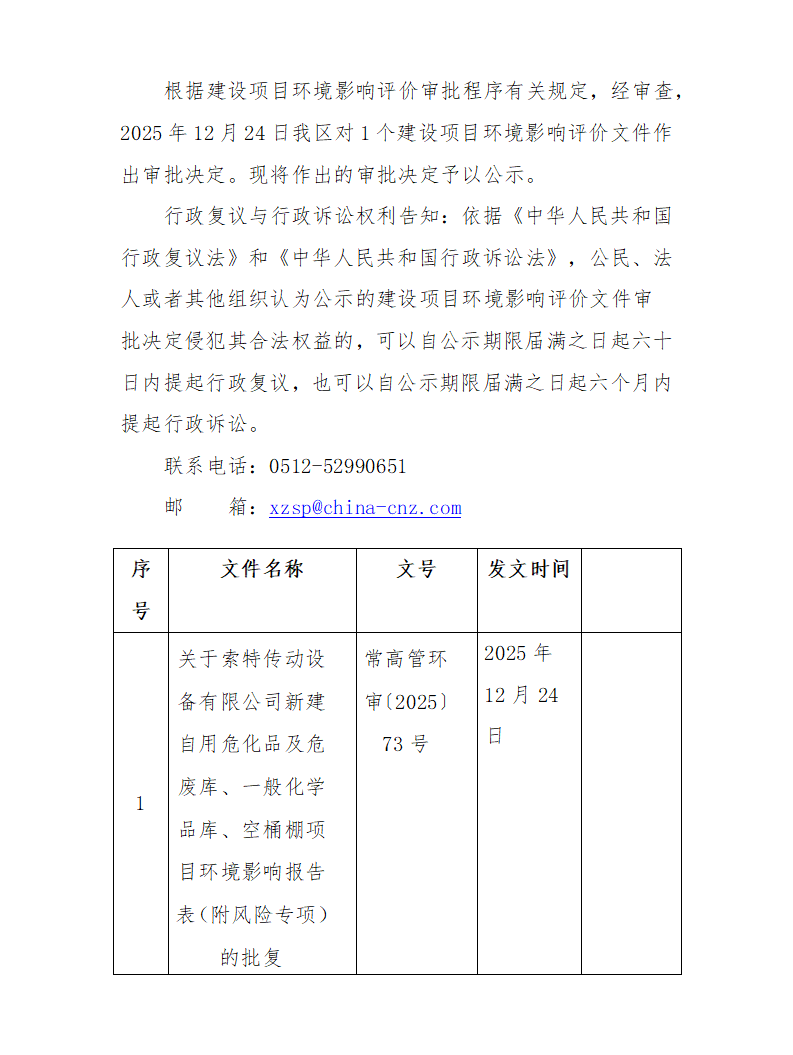 根据建设项目环境影响评价审批程序有关规定，经审查，2025 年 12 月 24 日我区对 1 个建设项目环境影响评价文件作出审批决定。现将作出的审批决定予以公示。

行政复议与行政诉讼权利告知：依据《中华人民共和国行政复议法》和《中华人民共和国行政诉讼法》，公民、法人或者其他组织认为公示的建设项目环境影响评价文件审批决定侵犯其合法权益的，可以自公示期限届满之日起六十日内提起行政复议，也可以自公示期限届满之日起六个月内提起行政诉讼。

联系电话：0512-52990651

邮　　箱：xzsp@china-cnz.com

| 序号 | 文件名称 | 文号 | 发文时间 | |
|---|---|---|---|---|
| 1 | 关于索特传动设备有限公司新建自用危化品及危废库、一般化学品库、空桶棚项目环境影响报告表（附风险专项）的批复 | 常高管环审〔2025〕73 号 | 2025 年 12 月 24 日 | |